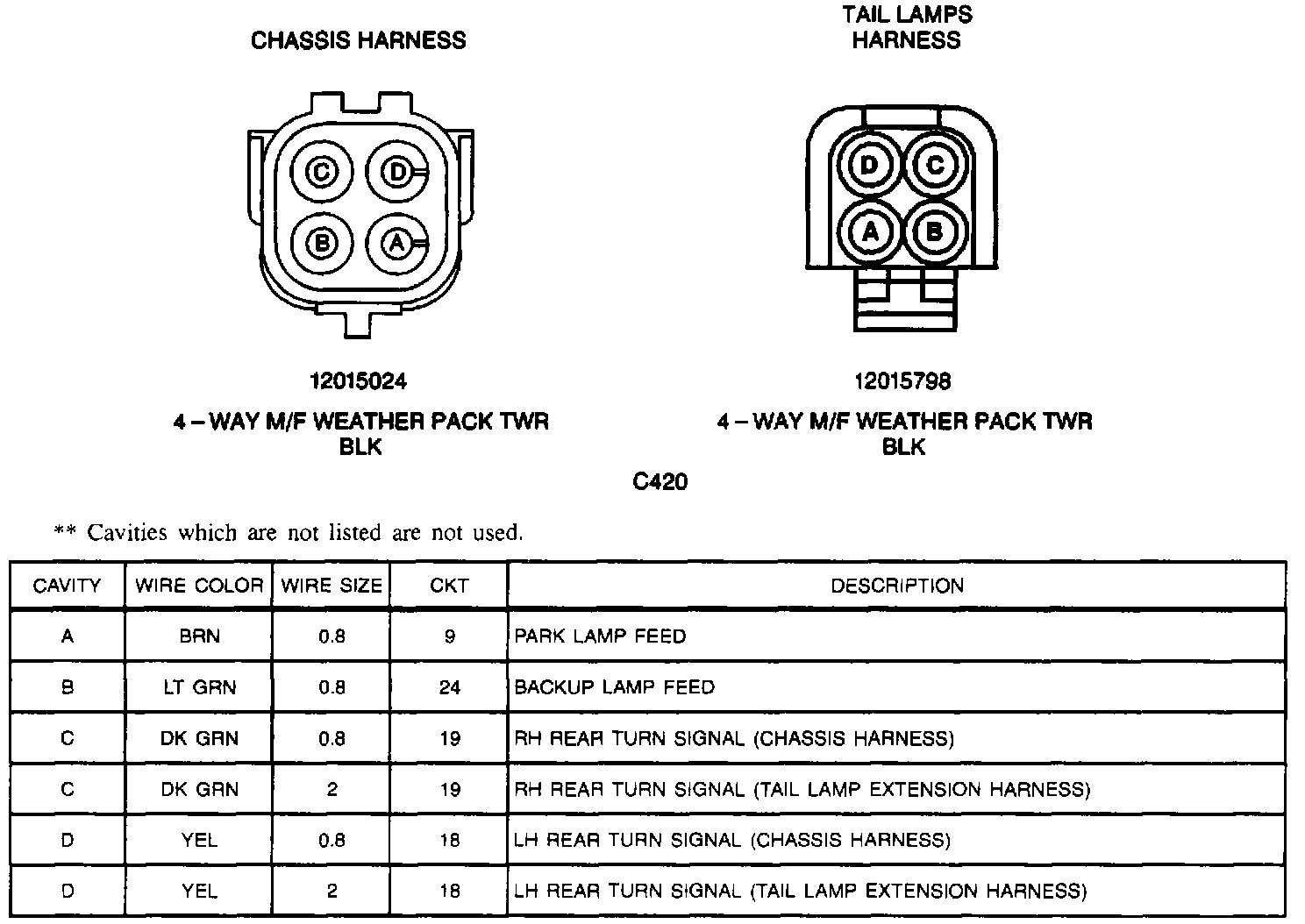 CHASSIS HARNESS

C D B A

12015024

4 – WAY M/F WEATHER PACK TWR
BLK

TAIL LAMPS
HARNESS

D C A B

12015798

4 – WAY M/F WEATHER PACK TWR
BLK

C420

** Cavities which are not listed are not used.

| CAVITY | WIRE COLOR | WIRE SIZE | CKT | DESCRIPTION |
|---|---|---|---|---|
| A | BRN | 0.8 | 9 | PARK LAMP FEED |
| B | LT GRN | 0.8 | 24 | BACKUP LAMP FEED |
| C | DK GRN | 0.8 | 19 | RH REAR TURN SIGNAL (CHASSIS HARNESS) |
| C | DK GRN | 2 | 19 | RH REAR TURN SIGNAL (TAIL LAMP EXTENSION HARNESS) |
| D | YEL | 0.8 | 18 | LH REAR TURN SIGNAL (CHASSIS HARNESS) |
| D | YEL | 2 | 18 | LH REAR TURN SIGNAL (TAIL LAMP EXTENSION HARNESS) |